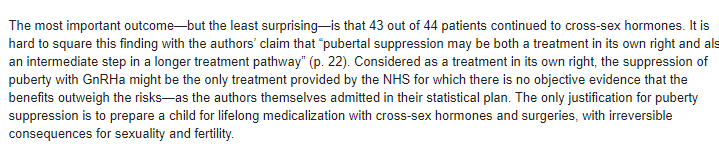 The most important outcome—but the least surprising—is that 43 out of 44 patients continued to cross-sex hormones. It is hard to square this finding with the authors' claim that "pubertal suppression may be both a treatment in its own right and als an intermediate step in a longer treatment pathway" (p. 22). Considered as a treatment in its own right, the suppression of puberty with GnRHa might be the only treatment provided by the NHS for which there is no objective evidence that the benefits outweigh the risks—as the authors themselves admitted in their statistical plan. The only justification for puberty suppression is to prepare a child for lifelong medicalization with cross-sex hormones and surgeries, with irreversible consequences for sexuality and fertility.